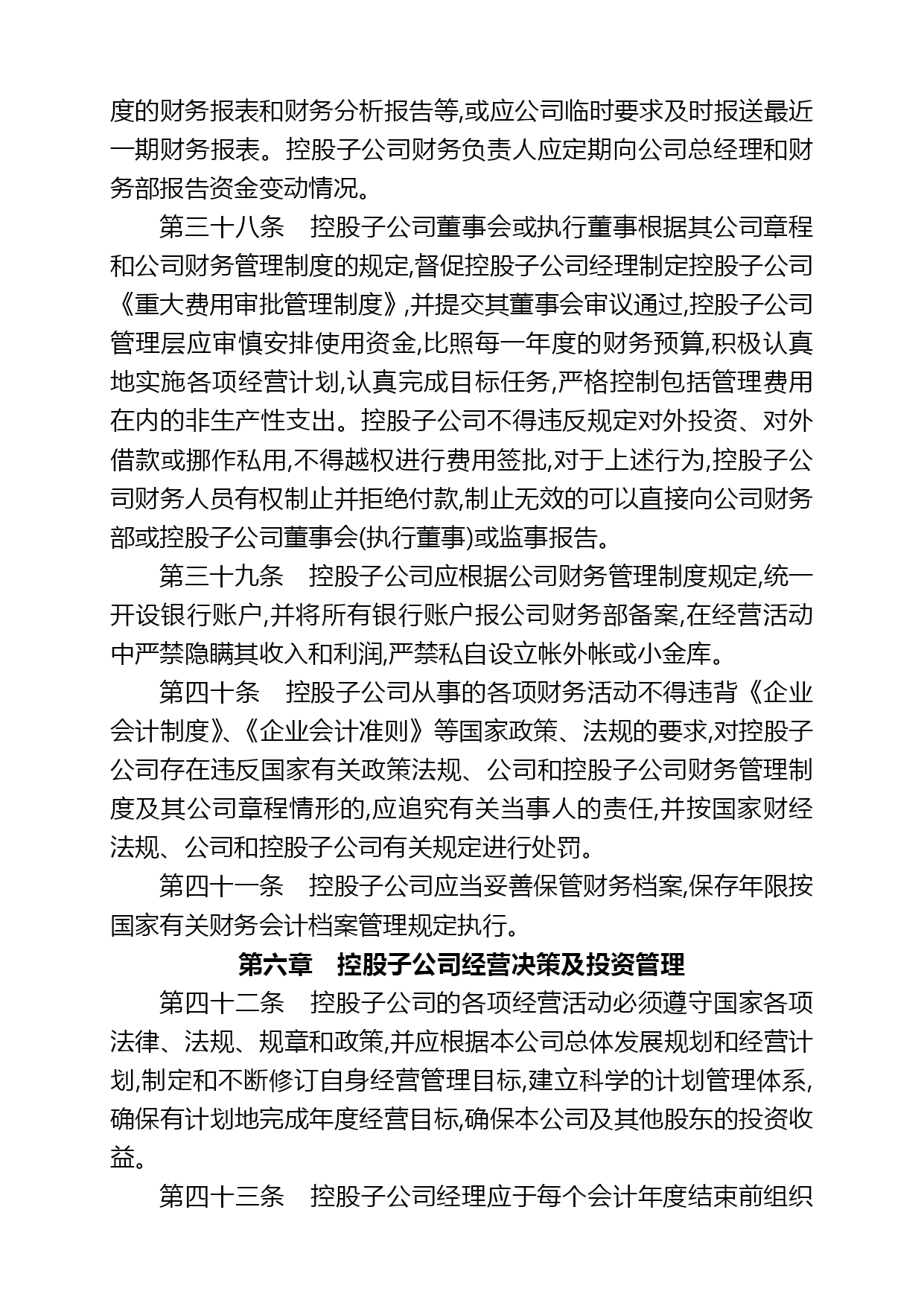 度的财务报表和财务分析报告等,或应公司临时要求及时报送最近一期财务报表。控股子公司财务负责人应定期向公司总经理和财务部报告资金变动情况。

第三十八条　控股子公司董事会或执行董事根据其公司章程和公司财务管理制度的规定,督促控股子公司经理制定控股子公司《重大费用审批管理制度》,并提交其董事会审议通过,控股子公司管理层应审慎安排使用资金,比照每一年度的财务预算,积极认真地实施各项经营计划,认真完成目标任务,严格控制包括管理费用在内的非生产性支出。控股子公司不得违反规定对外投资、对外借款或挪作私用,不得越权进行费用签批,对于上述行为,控股子公司财务人员有权制止并拒绝付款,制止无效的可以直接向公司财务部或控股子公司董事会(执行董事)或监事报告。

第三十九条　控股子公司应根据公司财务管理制度规定,统一开设银行账户,并将所有银行账户报公司财务部备案,在经营活动中严禁隐瞒其收入和利润,严禁私自设立帐外帐或小金库。

第四十条　控股子公司从事的各项财务活动不得违背《企业会计制度》、《企业会计准则》等国家政策、法规的要求,对控股子公司存在违反国家有关政策法规、公司和控股子公司财务管理制度及其公司章程情形的,应追究有关当事人的责任,并按国家财经法规、公司和控股子公司有关规定进行处罚。

第四十一条　控股子公司应当妥善保管财务档案,保存年限按国家有关财务会计档案管理规定执行。

第六章　控股子公司经营决策及投资管理

第四十二条　控股子公司的各项经营活动必须遵守国家各项法律、法规、规章和政策,并应根据本公司总体发展规划和经营计划,制定和不断修订自身经营管理目标,建立科学的计划管理体系,确保有计划地完成年度经营目标,确保本公司及其他股东的投资收益。

第四十三条　控股子公司经理应于每个会计年度结束前组织